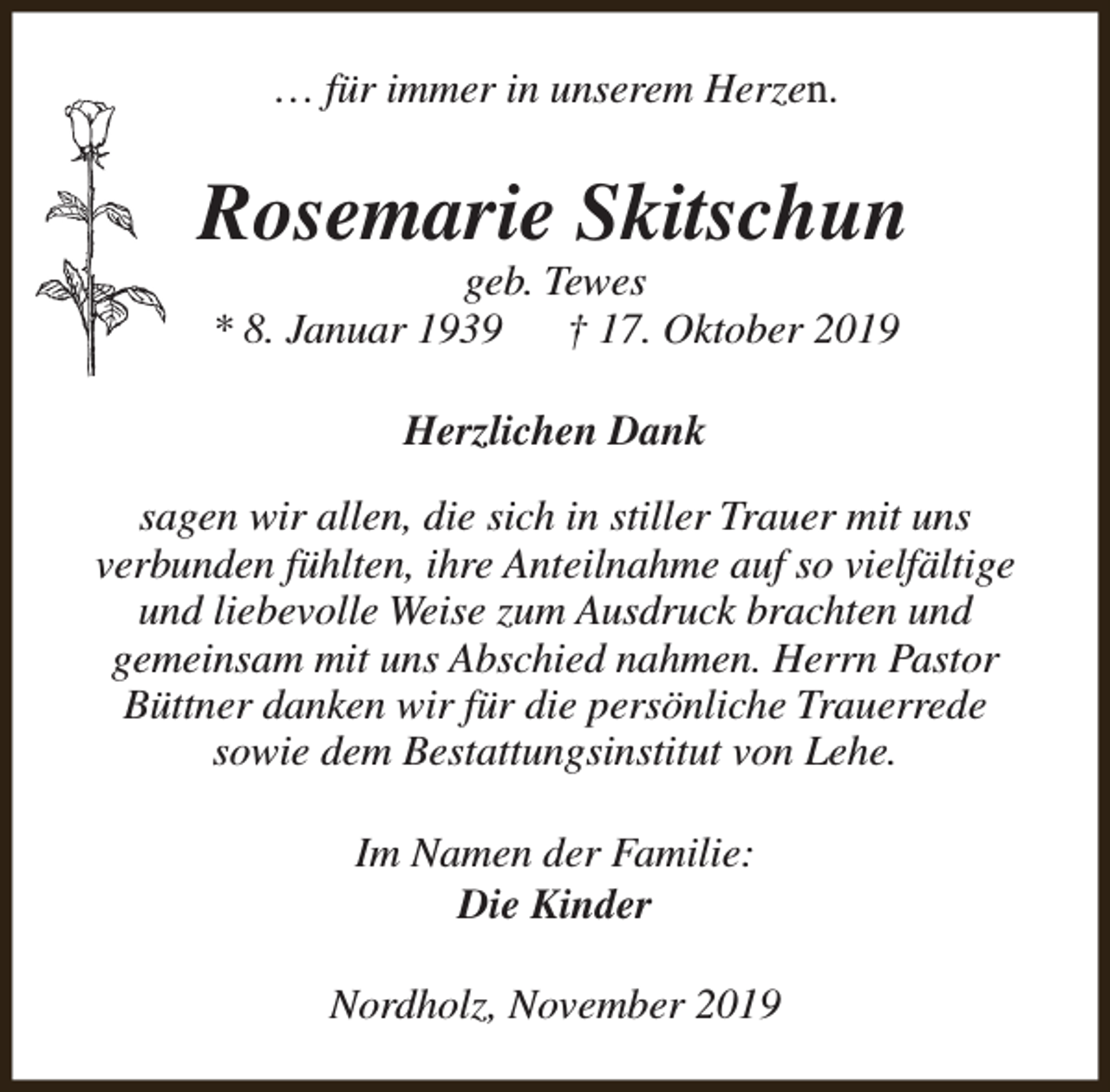 … für immer in unserem Herzen.

Rosemarie Skitschun

geb. Tewes

* 8. Januar 1939 † 17. Oktober 2019

Herzlichen Dank

sagen wir allen, die sich in stiller Trauer mit uns verbunden fühlten, ihre Anteilnahme auf so vielfältige und liebevolle Weise zum Ausdruck brachten und gemeinsam mit uns Abschied nahmen. Herrn Pastor Büttner danken wir für die persönliche Trauerrede sowie dem Bestattungsinstitut von Lehe.

Im Namen der Familie:
Die Kinder

Nordholz, November 2019